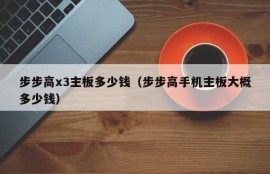 步步高x3主板多少钱（步步高手机主板大概多少钱）